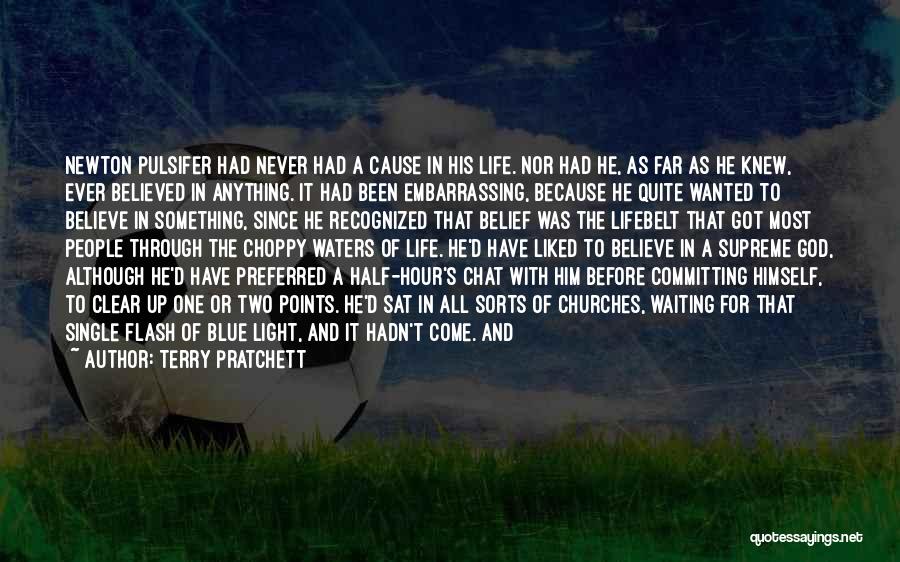 NEWTON PULSIFER HAD NEVER HAD A CAUSE IN HIS LIFE. NOR HAD HE, AS FAR AS HE KNEW, EVER BELIEVED IN ANYTHING. IT HAD BEEN EMBARRASSING, BECAUSE HE QUITE WANTED TO BELIEVE IN SOMETHING, SINCE HE RECOGNIZED THAT BELIEF WAS THE LIFEBELT THAT GOT MOST PEOPLE THROUGH THE CHOPPY WATERS OF LIFE. HE'D HAVE LIKED TO BELIEVE IN A SUPREME GOD, ALTHOUGH HE'D HAVE PREFERRED A HALF-HOUR'S CHAT WITH HIM BEFORE COMMITTING HIMSELF, TO CLEAR UP ONE OR TWO POINTS. HE'D SAT IN ALL SORTS OF CHURCHES, WAITING FOR THAT SINGLE FLASH OF BLUE LIGHT, AND IT HADN'T COME. AND

~ AUTHOR: TERRY PRATCHETT

quotessayings.net